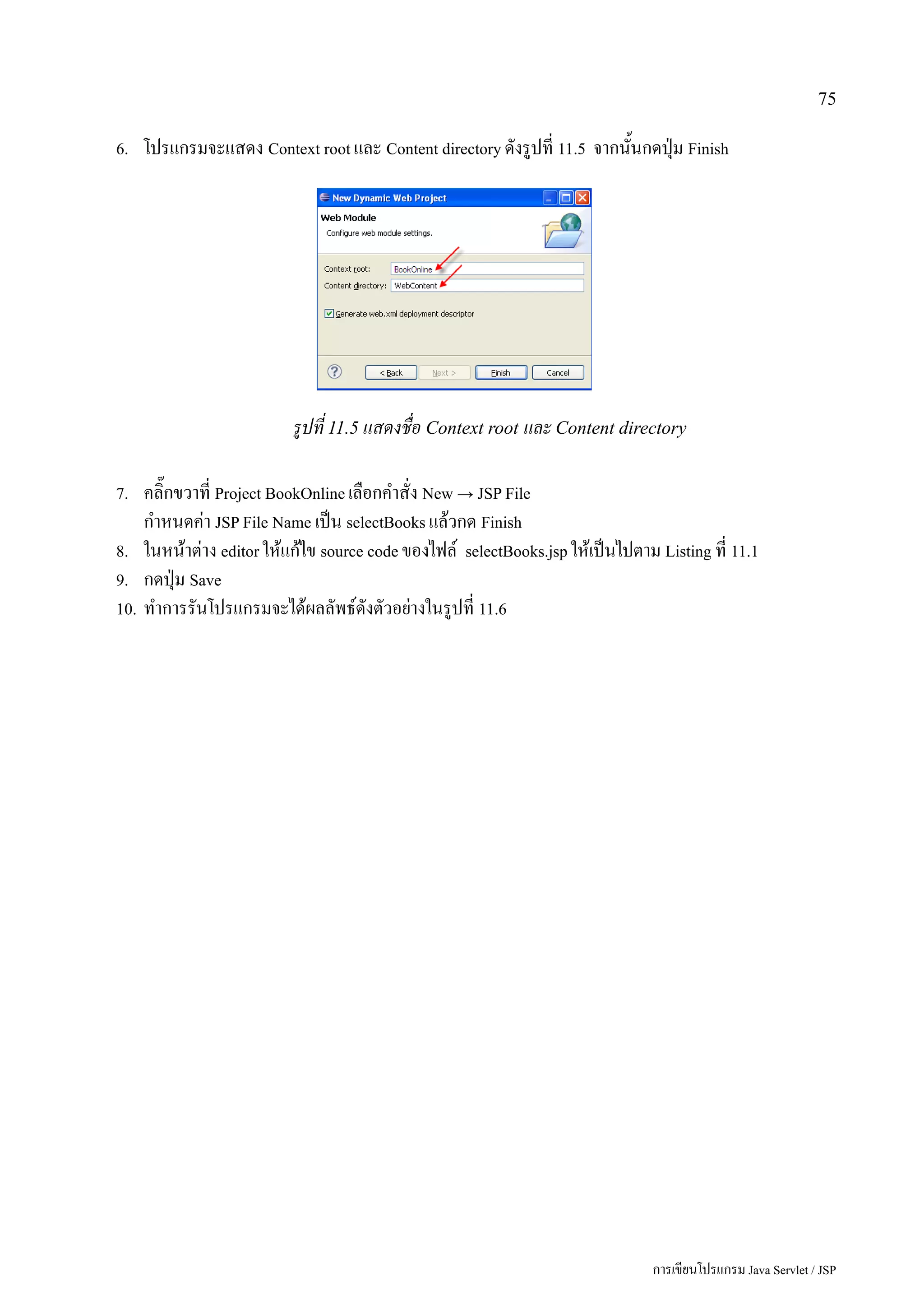 75

6. โปรแกรมจะแสดง Context root และ Content directory ดังรูปที่ 11.5 จากนั้นกดปุ่ม Finish

New Dynamic Web Project

Web Module

Configure web module settings.

Context root: BookOnline

Content directory: WebContent

Generate web.xml deployment descriptor

< Back  Next >  Finish  Cancel

รูปที่ 11.5 แสดงชื่อ Context root และ Content directory

7. คลิ๊กขวาที่ Project BookOnline เลือกคำสั่ง New → JSP File
กำหนดค่า JSP File Name เป็น selectBooks แล้วกด Finish
8. ในหน้าต่าง editor ให้แก้ไข source code ของไฟล์ selectBooks.jsp ให้เป็นไปตาม Listing ที่ 11.1
9. กดปุ่ม Save
10. ทำการรันโปรแกรมจะได้ผลลัพธ์ดังตัวอย่างในรูปที่ 11.6

การเขียนโปรแกรม Java Servlet / JSP